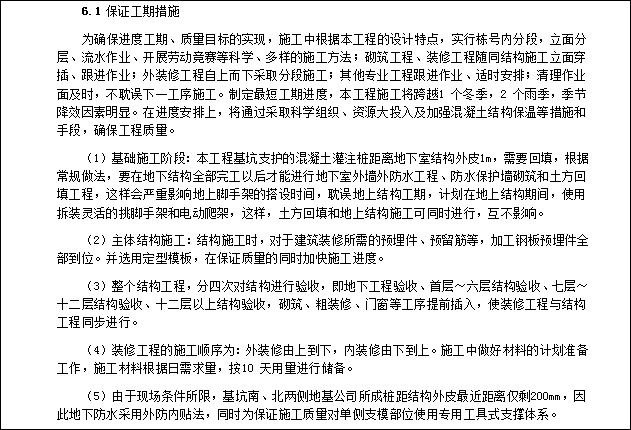 6.1 保证工期措施

为确保进度工期、质量目标的实现，施工中根据本工程的设计特点，实行栋号内分段，立面分层、流水作业、开展劳动竞赛等科学、多样的施工方法；砌筑工程、装修工程随同结构施工立面穿插、跟进作业；外装修工程自上而下采取分段施工；其他专业工程跟进作业、适时安排；清理作业面及时，不耽误下一工序施工。制定最短工期进度，本工程施工将跨越1 个冬季，2 个雨季，季节降效因素明显。在进度安排上，将通过采取科学组织、资源大投入及加强混凝土结构保温等措施和手段，确保工程质量。

（1）基础施工阶段：本工程基坑支护的混凝土灌注桩距离地下室结构外皮1m，需要回填，根据常规做法，要在地下结构全部完工以后才能进行地下室外墙外防水工程、防水保护墙砌筑和土方回填工程，这样会严重影响地上脚手架的搭设时间，耽误地上结构工期，计划在地上结构期间，使用拆装灵活的挑脚手架和电动爬架，这样，土方回填和地上结构施工可同时进行，互不影响。

（2）主体结构施工：结构施工时，对于建筑装修所需的预埋件、预留筋等，加工钢板预埋件全部到位。并选用定型模板，在保证质量的同时加快施工进度。

（3）整个结构工程，分四次对结构进行验收，即地下工程验收、首层～六层结构验收、七层～十二层结构验收、十二层以上结构验收，砌筑、粗装修、门窗等工序提前插入，使装修工程与结构工程同步进行。

（4）装修工程的施工顺序为：外装修由上到下，内装修由下到上。施工中做好材料的计划准备工作，施工材料根据日需求量，按10 天用量进行储备。

（5）由于现场条件所限，基坑南、北两侧地基公司所成桩距结构外皮最近距离仅剩200mm，因此地下防水采用外防内贴法，同时为保证施工质量对单侧支模部位使用专用工具式支撑体系。